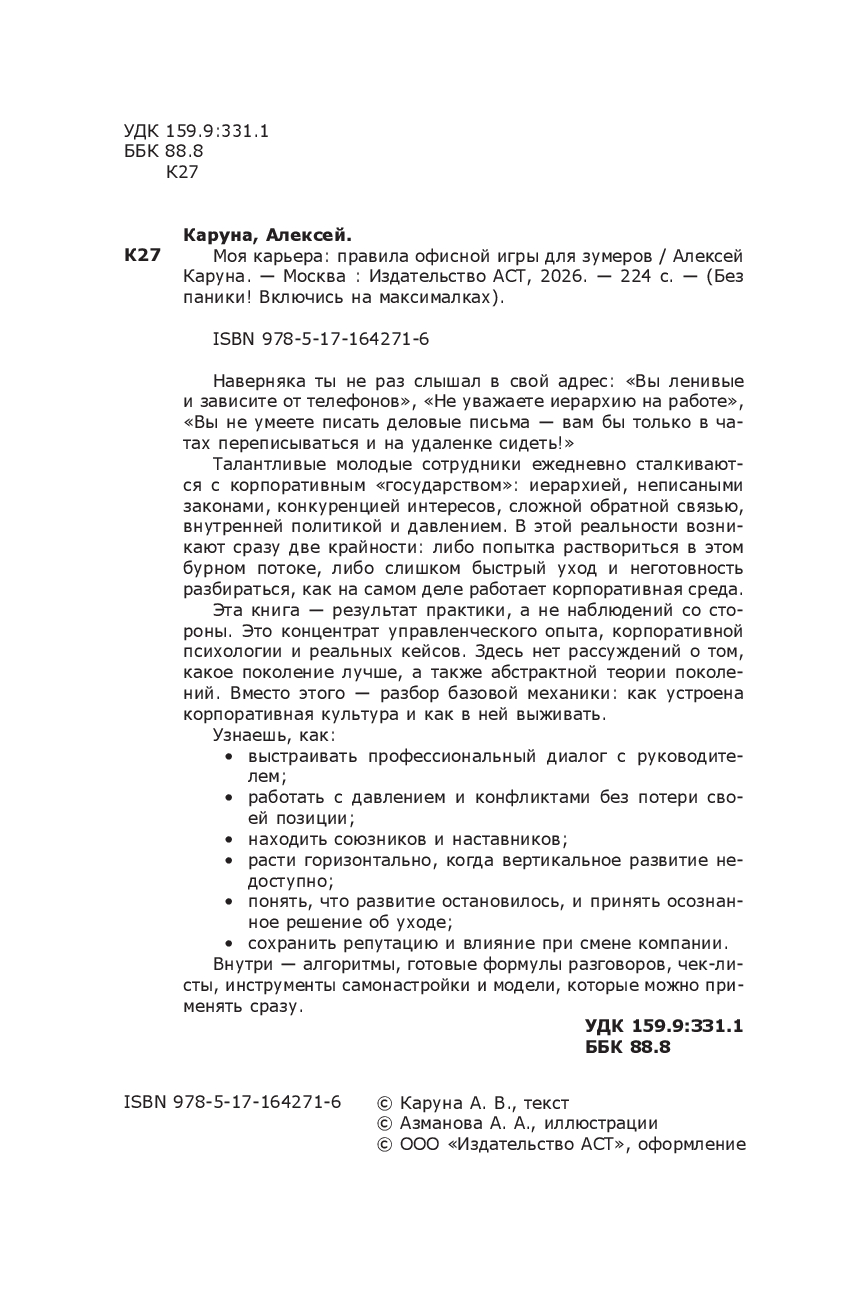 УДК 159.9:331.1
ББК 88.8
К27

Каруна, Алексей.

К27 Моя карьера: правила офисной игры для зумеров / Алексей Каруна. — Москва : Издательство АСТ, 2026. — 224 с. — (Без паники! Включись на максималках).

ISBN 978-5-17-164271-6

Наверняка ты не раз слышал в свой адрес: «Вы ленивые и зависите от телефонов», «Не уважаете иерархию на работе», «Вы не умеете писать деловые письма — вам бы только в чатах переписываться и на удаленке сидеть!»

Талантливые молодые сотрудники ежедневно сталкиваются с корпоративным «государством»: иерархией, неписаными законами, конкуренцией интересов, сложной обратной связью, внутренней политикой и давлением. В этой реальности возникают сразу две крайности: либо попытка раствориться в этом бурном потоке, либо слишком быстрый уход и неготовность разбираться, как на самом деле работает корпоративная среда.

Эта книга — результат практики, а не наблюдений со стороны. Это концентрат управленческого опыта, корпоративной психологии и реальных кейсов. Здесь нет рассуждений о том, какое поколение лучше, а также абстрактной теории поколений. Вместо этого — разбор базовой механики: как устроена корпоративная культура и как в ней выживать.

Узнаешь, как:
• выстраивать профессиональный диалог с руководителем;
• работать с давлением и конфликтами без потери своей позиции;
• находить союзников и наставников;
• расти горизонтально, когда вертикальное развитие недоступно;
• понять, что развитие остановилось, и принять осознанное решение об уходе;
• сохранить репутацию и влияние при смене компании.

Внутри — алгоритмы, готовые формулы разговоров, чек-листы, инструменты самонастройки и модели, которые можно применять сразу.

УДК 159.9:331.1
ББК 88.8

ISBN 978-5-17-164271-6

© Каруна А. В., текст
© Азманова А. А., иллюстрации
© ООО «Издательство АСТ», оформление